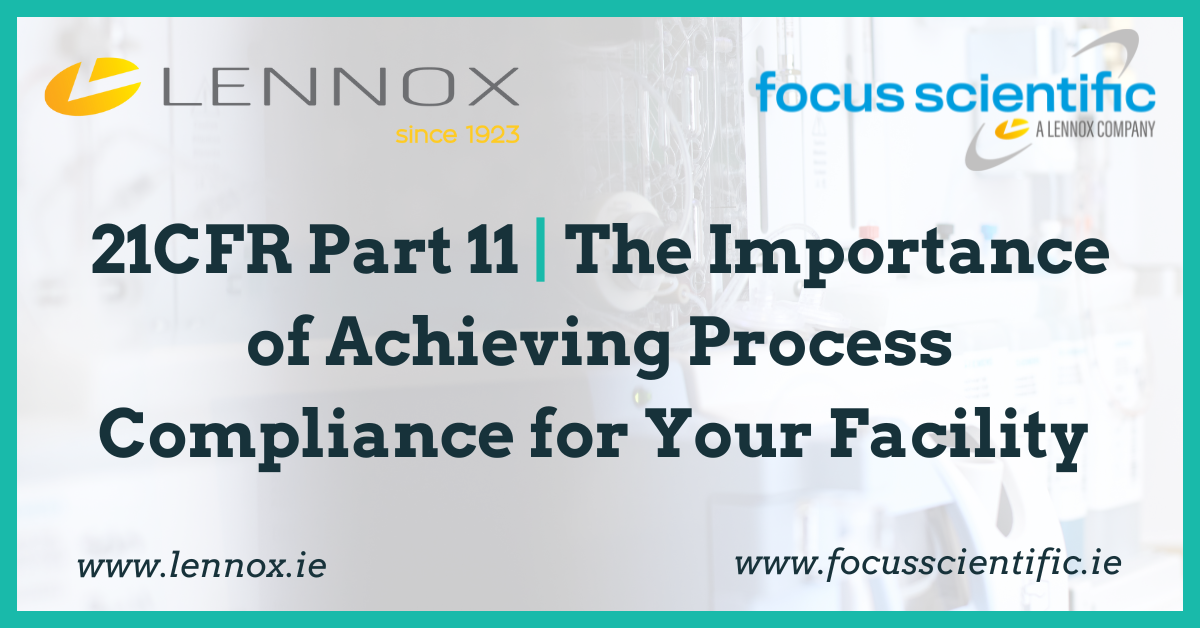 LENNOX
since 1923

focus scientific
A LENNOX COMPANY

21CFR Part 11 | The Importance of Achieving Process Compliance for Your Facility

www.lennox.ie

www.focusscientific.ie